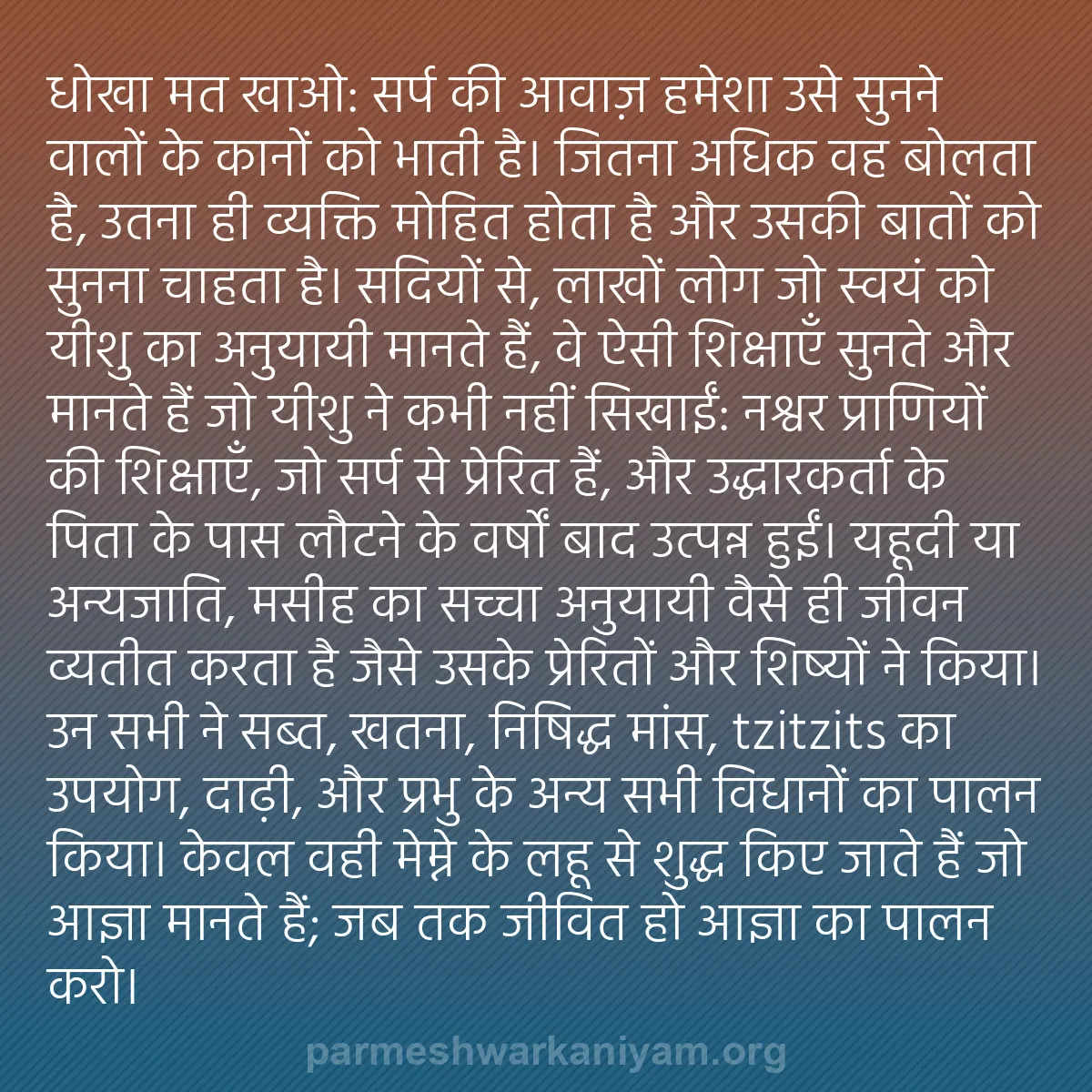 धोखा मत खाओ: सर्प की आवाज़ हमेशा उसे सुनने वालों के कानों को भाती है। जितना अधिक वह बोलता है, उतना ही व्यक्ति मोहित होता है और उसकी बातों को सुनना चाहता है। सदियों से, लाखों लोग जो स्वयं को यीशु का अनुयायी मानते हैं, वे ऐसी शिक्षाएँ सुनते और मानते हैं जो यीशु ने कभी नहीं सिखाईं: नश्वर प्राणियों की शिक्षाएँ, जो सर्प से प्रेरित हैं, और उद्धारकर्ता के पिता के पास लौटने के वर्षों बाद उत्पन्न हुईं। यहूदी या अन्यजाति, मसीह का सच्चा अनुयायी वैसे ही जीवन व्यतीत करता है जैसे उसके प्रेरितों और शिष्यों ने किया। उन सभी ने सब्त, खतना, निषिद्ध मांस, tzitzits का उपयोग, दाढ़ी, और प्रभु के अन्य सभी विधानों का पालन किया। केवल वही मेम्ने के लहू से शुद्ध किए जाते हैं जो आज्ञा मानते हैं; जब तक जीवित हो आज्ञा का पालन करो।

parmeshwarkaniyam.org